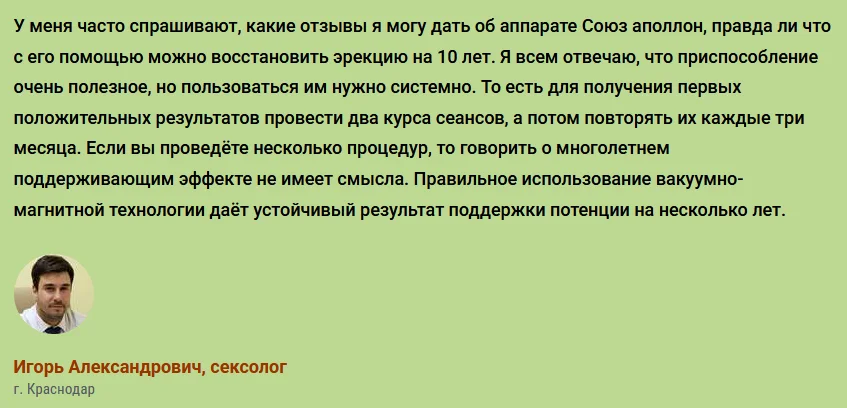 У меня часто спрашивают, какие отзывы я могу дать об аппарате Союз аполлон, правда ли что с его помощью можно восстановить эрекцию на 10 лет. Я всем отвечаю, что приспособление очень полезное, но пользоваться им нужно системно. То есть для получения первых положительных результатов провести два курса сеансов, а потом повторять их каждые три месяца. Если вы проведёте несколько процедур, то говорить о многолетнем поддерживающим эффекте не имеет смысла. Правильное использование вакуумно-магнитной технологии даёт устойчивый результат поддержки потенции на несколько лет.

Игорь Александрович, сексолог
г. Краснодар